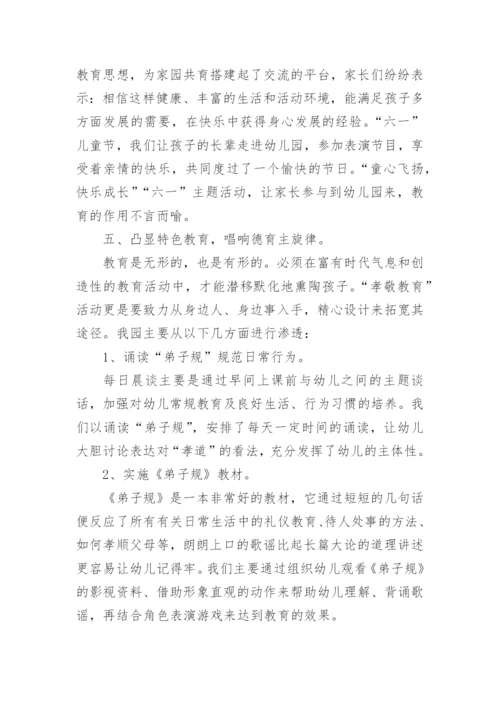 教育思想，为家园共育搭建起了交流的平台，家长们纷纷表示：相信这样健康、丰富的生活和活动环境，能满足孩子多方面发展的需要，在快乐中获得身心发展的经验。“六一”儿童节，我们让孩子的长辈走进幼儿园，参加表演节目，享受着亲情的快乐，共同度过了一个愉快的节日。“童心飞扬，快乐成长”“六一”主题活动，让家长参与到幼儿园来，教育的作用不言而喻。

五、凸显特色教育，唱响德育主旋律。

教育是无形的，也是有形的。必须在富有时代气息和创造性的教育活动中，才能潜移默化地熏陶孩子。“孝敬教育”活动更是要致力从身边人、身边事入手，精心设计来拓宽其途径。我园主要从以下几方面进行渗透：

1、诵读“弟子规”规范日常行为。

每日晨谈主要是通过早间上课前与幼儿之间的主题谈话，加强对幼儿常规教育及良好生活、行为习惯的培养。我们以诵读“弟子规”，安排了每天一定时间的诵读，让幼儿大胆讨论表达对“孝道”的看法，充分发挥了幼儿的主体性。

2、实施《弟子规》教材。

《弟子规》是一本非常好的教材，它通过短短的几句话便反应了所有有关日常生活中的礼仪教育、待人处事的方法、如何孝顺父母等，朗朗上口的歌谣比起长篇大论的道理讲述更容易让幼儿记得牢。我们主要通过组织幼儿观看《弟子规》的影视资料、借助形象直观的动作来帮助幼儿理解、背诵歌谣，再结合角色表演游戏来达到教育的效果。